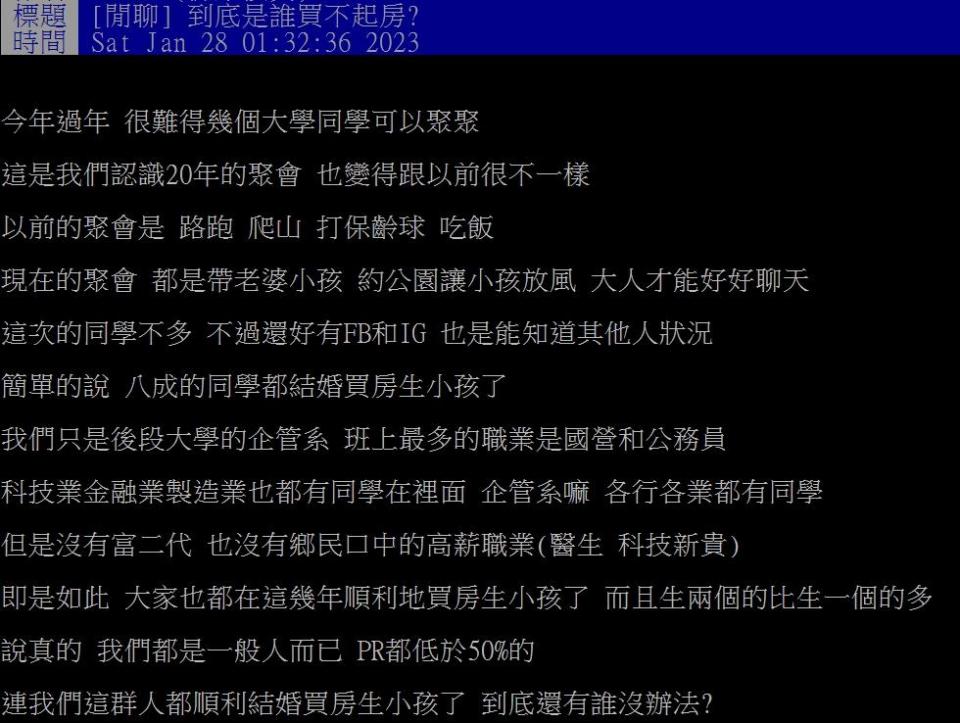 標題 [閒聊] 到底是誰買不起房?
時間 Sat Jan 28 01:32:36 2023

今年過年 很難得幾個大學同學可以聚聚
這是我們認識20年的聚會 也變得跟以前很不一樣
以前的聚會是 路跑 爬山 打保齡球 吃飯
現在的聚會 都是帶老婆小孩 約公園讓小孩放風 大人才能好好聊天
這次的同學不多 不過還好有FB和IG 也是能知道其他人狀況
簡單的說 八成的同學都結婚買房生小孩了
我們只是後段大學的企管系 班上最多的職業是國營和公務員
科技業金融業製造業也都有同學在裡面 企管系嘛 各行各業都有同學
但是沒有富二代 也沒有鄉民口中的高薪職業(醫生 科技新貴)
即是如此 大家也都在這幾年順利地買房生小孩了 而且生兩個的比生一個的多
說真的 我們都是一般人而已 PR都低於50%的
連我們這群人都順利結婚買房生小孩了 到底還有誰沒辦法?